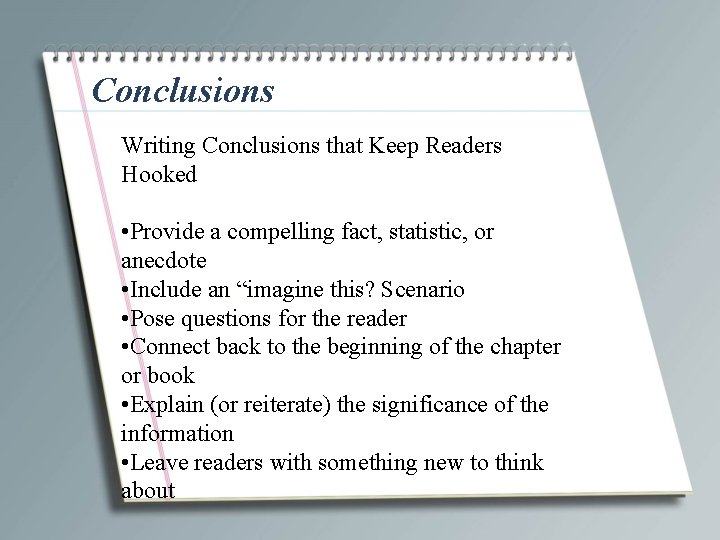 Conclusions

Writing Conclusions that Keep Readers Hooked

•Provide a compelling fact, statistic, or anecdote
•Include an “imagine this? Scenario
•Pose questions for the reader
•Connect back to the beginning of the chapter or book
•Explain (or reiterate) the significance of the information
•Leave readers with something new to think about